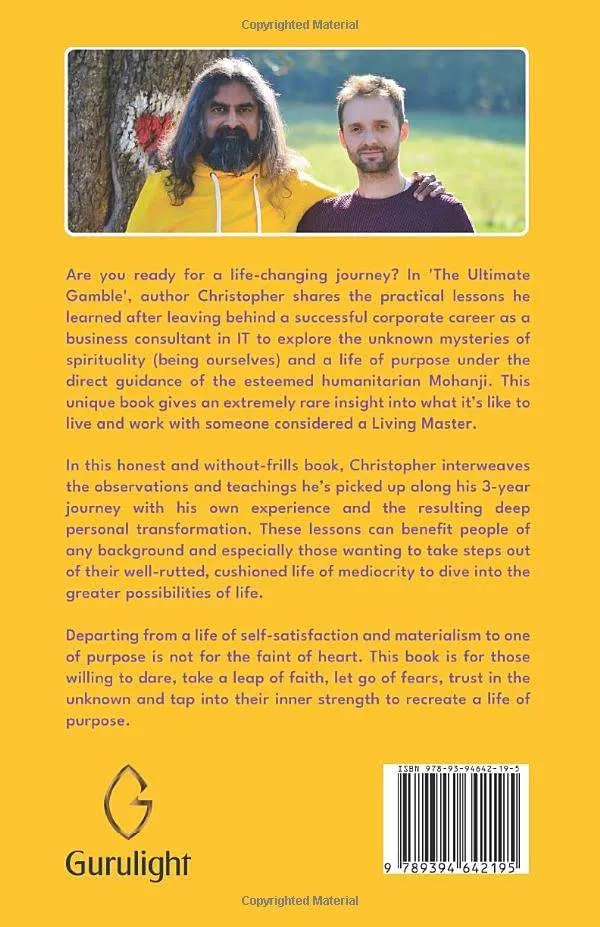 Copyrighted Material

Are you ready for a life-changing journey? In 'The Ultimate Gamble', author Christopher shares the practical lessons he learned after leaving behind a successful corporate career as a business consultant in IT to explore the unknown mysteries of spirituality (being ourselves) and a life of purpose under the direct guidance of the esteemed humanitarian Mohanji. This unique book gives an extremely rare insight into what it's like to live and work with someone considered a Living Master.

In this honest and without-frills book, Christopher interweaves the observations and teachings he's picked up along his 3-year journey with his own experience and the resulting deep personal transformation. These lessons can benefit people of any background and especially those wanting to take steps out of their well-rutted, cushioned life of mediocrity to dive into the greater possibilities of life.

Departing from a life of self-satisfaction and materialism to one of purpose is not for the faint of heart. This book is for those willing to dare, take a leap of faith, let go of fears, trust in the unknown and tap into their inner strength to recreate a life of purpose.

Gurulight

ISBN 978-93-94642-19-5

9 789394 642195

Copyrighted Material